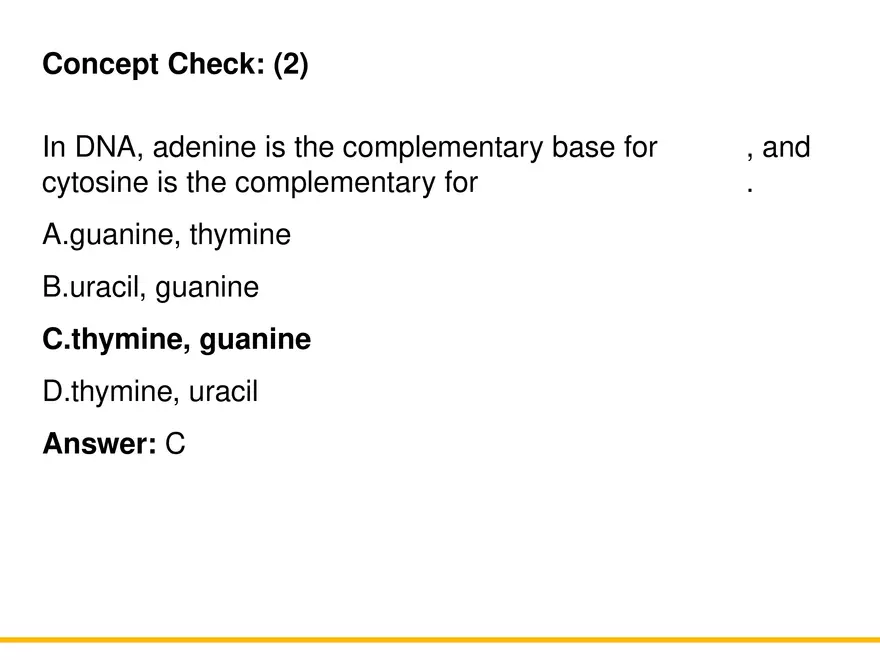 Concept Check: (2)

In DNA, adenine is the complementary base for ____, and cytosine is the complementary for ____.

A.guanine, thymine

B.uracil, guanine

C.thymine, guanine

D.thymine, uracil

Answer: C